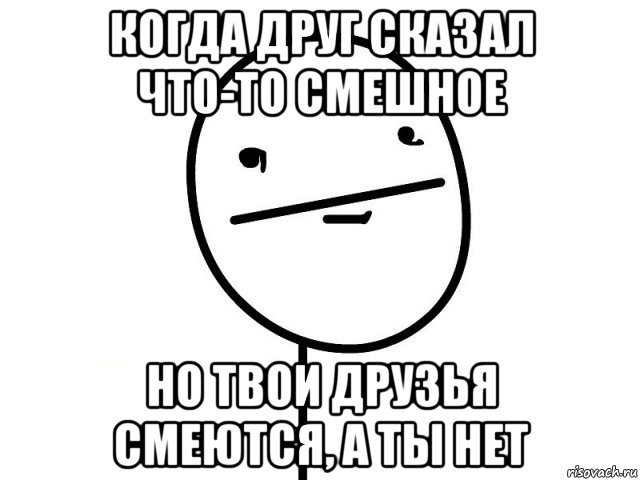 КОГДА ДРУГ СКАЗАЛ ЧТО-ТО СМЕШНОЕ

НО ТВОИ ДРУЗЬЯ СМЕЮТСЯ, А ТЫ НЕТ

risovach.ru